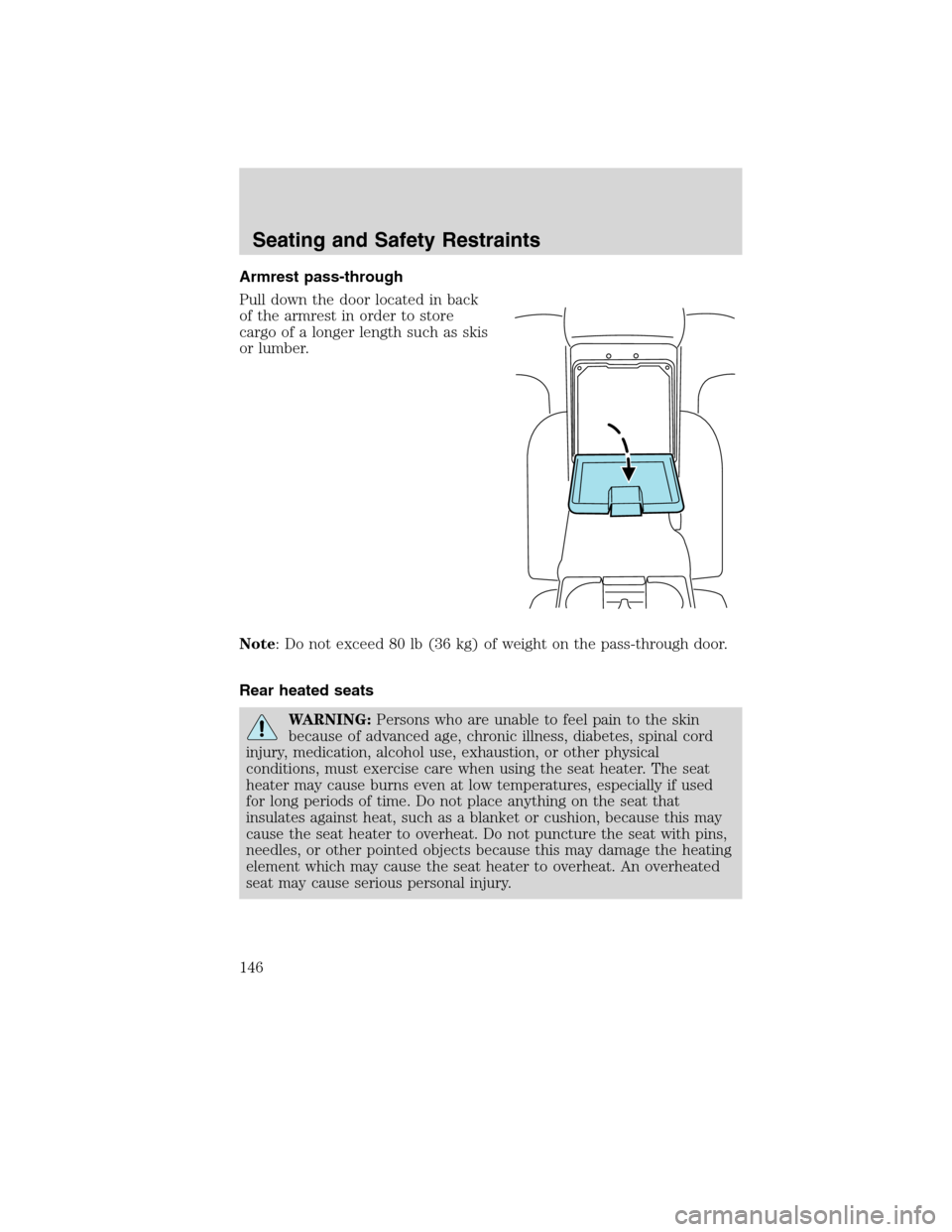 Seating and Safety Restraints

Armrest pass-through

Pull down the door located in back of the armrest in order to store cargo of a longer length such as skis or lumber.

Note: Do not exceed 80 lb (36 kg) of weight on the pass-through door.

Rear heated seats

WARNING: Persons who are unable to feel pain to the skin because of advanced age, chronic illness, diabetes, spinal cord injury, medication, alcohol use, exhaustion, or other physical conditions, must exercise care when using the seat heater. The seat heater may cause burns even at low temperatures, especially if used for long periods of time. Do not place anything on the seat that insulates against heat, such as a blanket or cushion, because this may cause the seat heater to overheat. Do not puncture the seat with pins, needles, or other pointed objects because this may damage the heating element which may cause the seat heater to overheat. An overheated seat may cause serious personal injury.

146

carmanualsonline.info